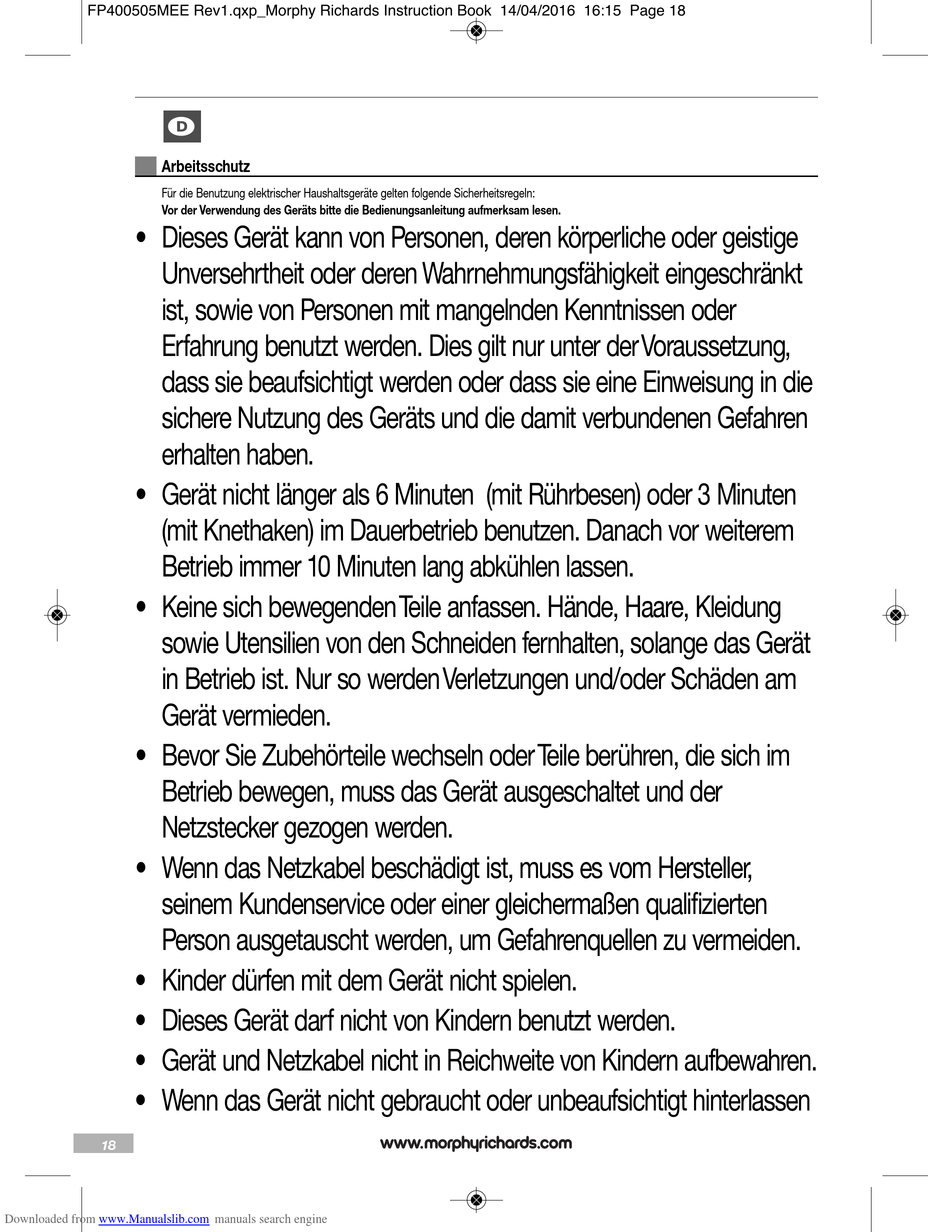 FP400505MEE Rev1.qxp_Morphy Richards Instruction Book 14/04/2016 16:15 Page 18

D

Arbeitsschutz

Für die Benutzung elektrischer Haushaltsgeräte gelten folgende Sicherheitsregeln:
Vor der Verwendung des Geräts bitte die Bedienungsanleitung aufmerksam lesen.

• Dieses Gerät kann von Personen, deren körperliche oder geistige Unversehrtheit oder deren Wahrnehmungsfähigkeit eingeschränkt ist, sowie von Personen mit mangelnden Kenntnissen oder Erfahrung benutzt werden. Dies gilt nur unter der Voraussetzung, dass sie beaufsichtigt werden oder dass sie eine Einweisung in die sichere Nutzung des Geräts und die damit verbundenen Gefahren erhalten haben.

• Gerät nicht länger als 6 Minuten (mit Rührbesen) oder 3 Minuten (mit Knethaken) im Dauerbetrieb benutzen. Danach vor weiterem Betrieb immer 10 Minuten lang abkühlen lassen.

• Keine sich bewegenden Teile anfassen. Hände, Haare, Kleidung sowie Utensilien von den Schneiden fernhalten, solange das Gerät in Betrieb ist. Nur so werden Verletzungen und/oder Schäden am Gerät vermieden.

• Bevor Sie Zubehörteile wechseln oder Teile berühren, die sich im Betrieb bewegen, muss das Gerät ausgeschaltet und der Netzstecker gezogen werden.

• Wenn das Netzkabel beschädigt ist, muss es vom Hersteller, seinem Kundenservice oder einer gleichermaßen qualifizierten Person ausgetauscht werden, um Gefahrenquellen zu vermeiden.

• Kinder dürfen mit dem Gerät nicht spielen.

• Dieses Gerät darf nicht von Kindern benutzt werden.

• Gerät und Netzkabel nicht in Reichweite von Kindern aufbewahren.

• Wenn das Gerät nicht gebraucht oder unbeaufsichtigt hinterlassen

18

www.morphyrichards.com

Downloaded from www.Manualslib.com manuals search engine